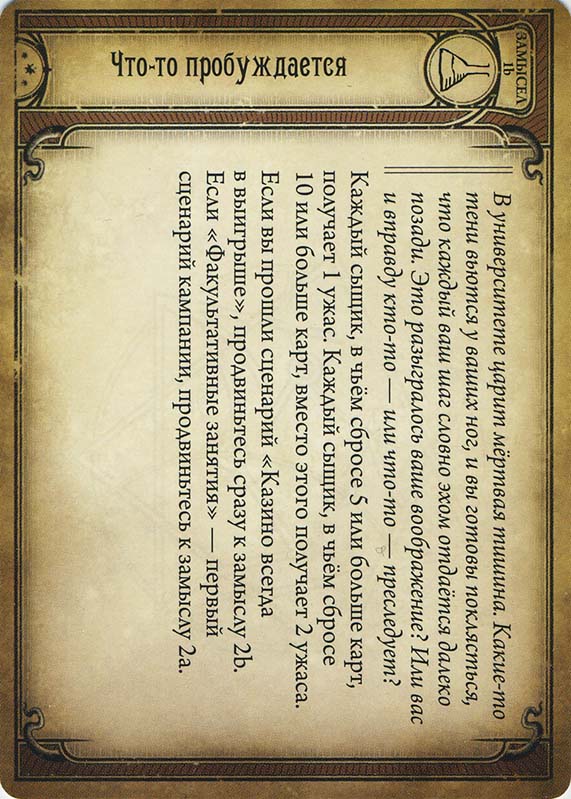 Что-то пробуждается

ЗАМЫСЕЛ 1b

В университете царит мёртвая тишина. Какие-то тени вьются у ваших ног, и вы готовы поклясться, что каждый ваш шаг словно эхом отдаётся далеко позади. Это разыгралось ваше воображение? Или вас и вправду кто-то — или что-то — преследует?

Каждый сыщик, в чьём сбросе 5 или больше карт, получает 1 ужас. Каждый сыщик, в чьём сбросе 10 или больше карт, вместо этого получает 2 ужаса.

Если вы прошли сценарий «Казино всегда в выигрыше», продвиньтесь сразу к замыслу 2b. Если «Факультативные занятия» — первый сценарий кампании, продвиньтесь к замыслу 2a.